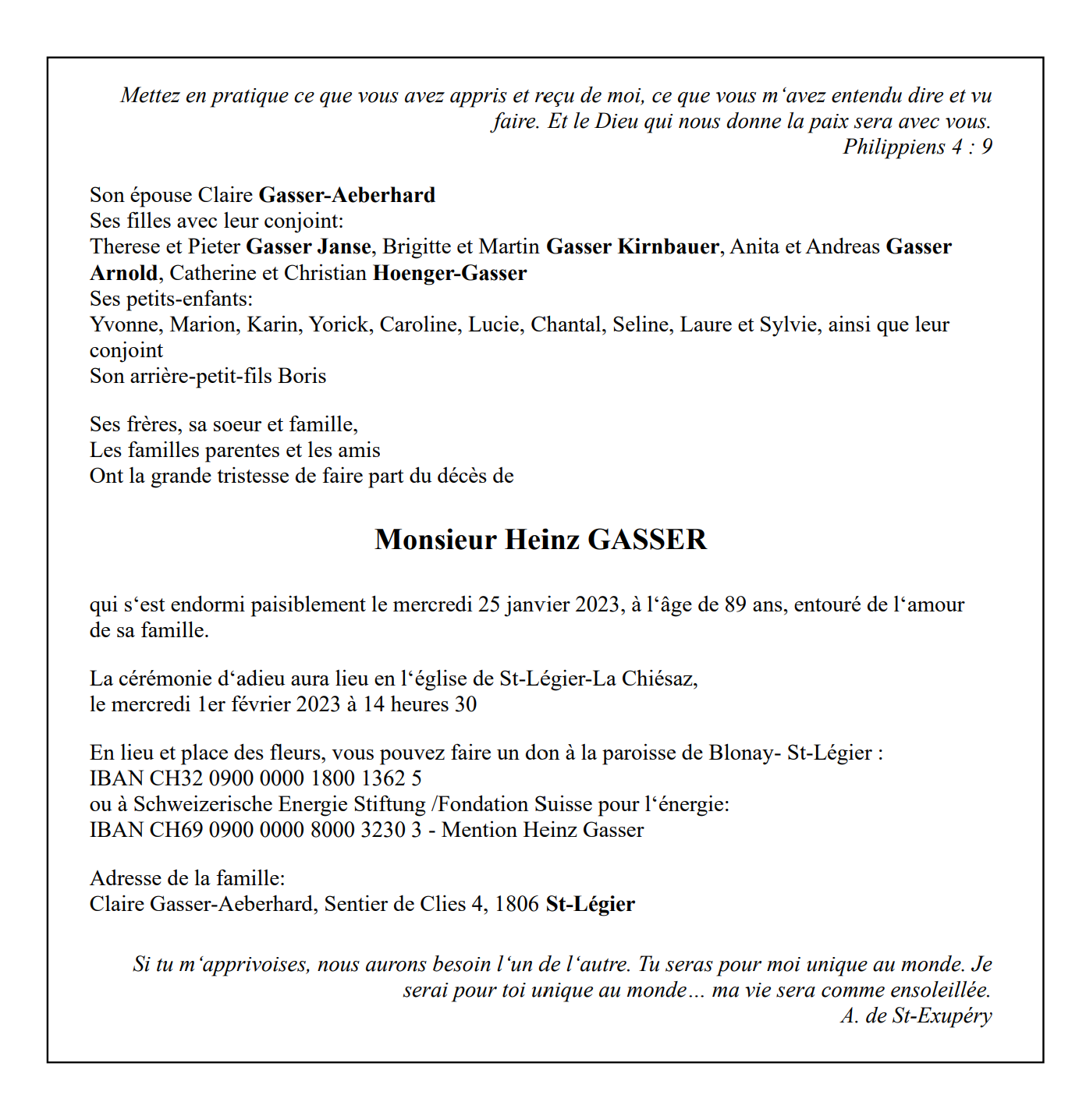 Mettez en pratique ce que vous avez appris et reçu de moi, ce que vous m‘avez entendu dire et vu faire. Et le Dieu qui nous donne la paix sera avec vous.
Philippiens 4 : 9

Son épouse Claire Gasser-Aeberhard
Ses filles avec leur conjoint:
Therese et Pieter Gasser Janse, Brigitte et Martin Gasser Kirnbauer, Anita et Andreas Gasser Arnold, Catherine et Christian Hoenger-Gasser
Ses petits-enfants:
Yvonne, Marion, Karin, Yorick, Caroline, Lucie, Chantal, Seline, Laure et Sylvie, ainsi que leur conjoint
Son arrière-petit-fils Boris

Ses frères, sa soeur et famille,
Les familles parentes et les amis
Ont la grande tristesse de faire part du décès de

Monsieur Heinz GASSER

qui s‘est endormi paisiblement le mercredi 25 janvier 2023, à l‘âge de 89 ans, entouré de l‘amour de sa famille.

La cérémonie d‘adieu aura lieu en l‘église de St-Légier-La Chiésaz,
le mercredi 1er février 2023 à 14 heures 30

En lieu et place des fleurs, vous pouvez faire un don à la paroisse de Blonay- St-Légier :
IBAN CH32 0900 0000 1800 1362 5
ou à Schweizerische Energie Stiftung /Fondation Suisse pour l‘énergie:
IBAN CH69 0900 0000 8000 3230 3 - Mention Heinz Gasser

Adresse de la famille:
Claire Gasser-Aeberhard, Sentier de Clies 4, 1806 St-Légier

Si tu m‘apprivoises, nous aurons besoin l‘un de l‘autre. Tu seras pour moi unique au monde. Je serai pour toi unique au monde… ma vie sera comme ensoleillée.
A. de St-Exupéry